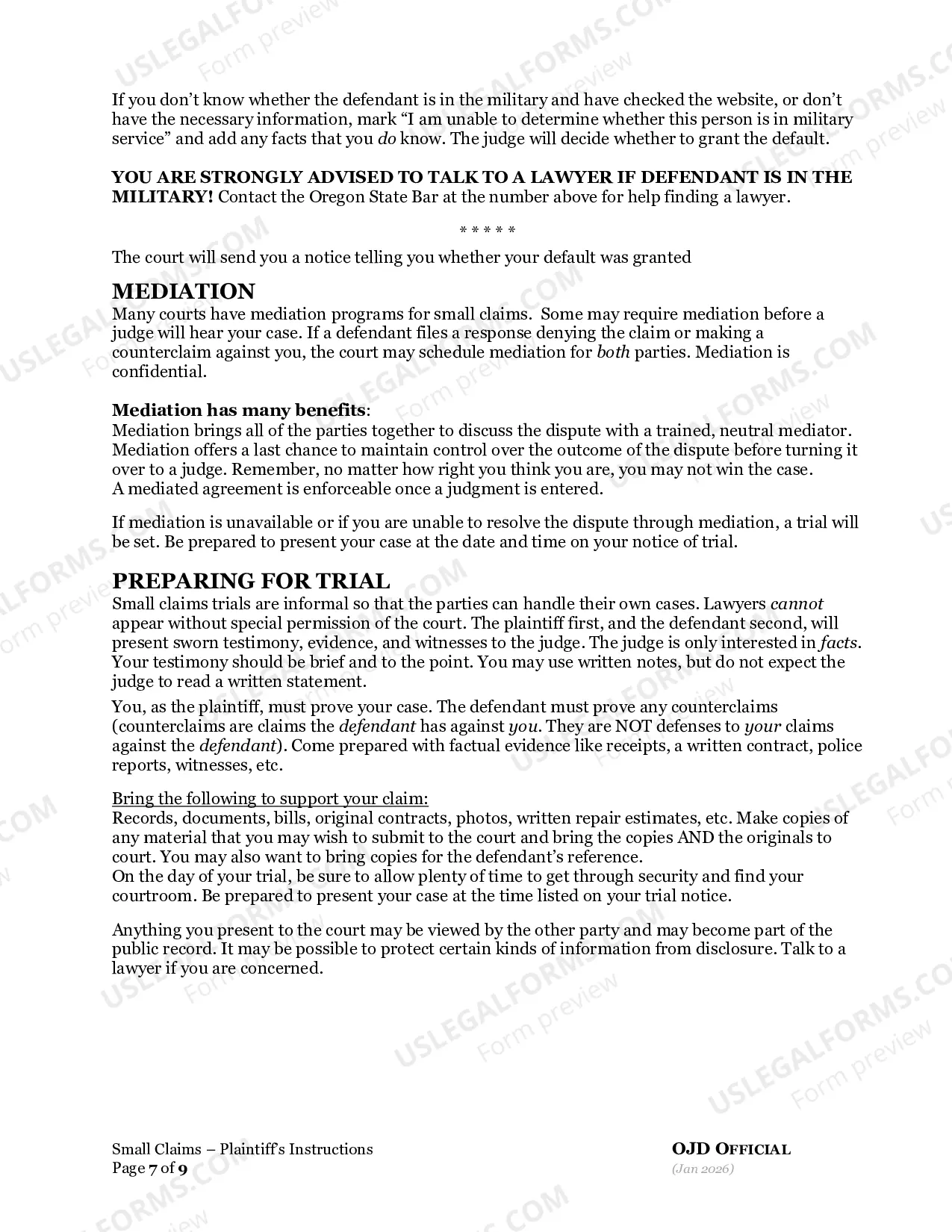 If you don't know whether the defendant is in the military and have checked the website, or don't have the necessary information, mark "I am unable to determine whether this person is in military service" and add any facts that you do know. The judge will decide whether to grant the default.

YOU ARE STRONGLY ADVISED TO TALK TO A LAWYER IF DEFENDANT IS IN THE MILITARY! Contact the Oregon State Bar at the number above for help finding a lawyer.

* * * * *

The court will send you a notice telling you whether your default was granted

MEDIATION

Many courts have mediation programs for small claims. Some may require mediation before a judge will hear your case. If a defendant files a response denying the claim or making a counterclaim against you, the court may schedule mediation for both parties. Mediation is confidential.

Mediation has many benefits:
Mediation brings all of the parties together to discuss the dispute with a trained, neutral mediator. Mediation offers a last chance to maintain control over the outcome of the dispute before turning it over to a judge. Remember, no matter how right you think you are, you may not win the case.
A mediated agreement is enforceable once a judgment is entered.

If mediation is unavailable or if you are unable to resolve the dispute through mediation, a trial will be set. Be prepared to present your case at the date and time on your notice of trial.

PREPARING FOR TRIAL

Small claims trials are informal so that the parties can handle their own cases. Lawyers cannot appear without special permission of the court. The plaintiff first, and the defendant second, will present sworn testimony, evidence, and witnesses to the judge. The judge is only interested in facts. Your testimony should be brief and to the point. You may use written notes, but do not expect the judge to read a written statement.

You, as the plaintiff, must prove your case. The defendant must prove any counterclaims (counterclaims are claims the defendant has against you. They are NOT defenses to your claims against the defendant). Come prepared with factual evidence like receipts, a written contract, police reports, witnesses, etc.

Bring the following to support your claim:
Records, documents, bills, original contracts, photos, written repair estimates, etc. Make copies of any material that you may wish to submit to the court and bring the copies AND the originals to court. You may also want to bring copies for the defendant's reference.
On the day of your trial, be sure to allow plenty of time to get through security and find your courtroom. Be prepared to present your case at the time listed on your trial notice.

Anything you present to the court may be viewed by the other party and may become part of the public record. It may be possible to protect certain kinds of information from disclosure. Talk to a lawyer if you are concerned.

Small Claims – Plaintiff's Instructions
Page 7 of 9

OJD OFFICIAL
(Jan 2026)

USLEGALFORMS.COM
Form preview